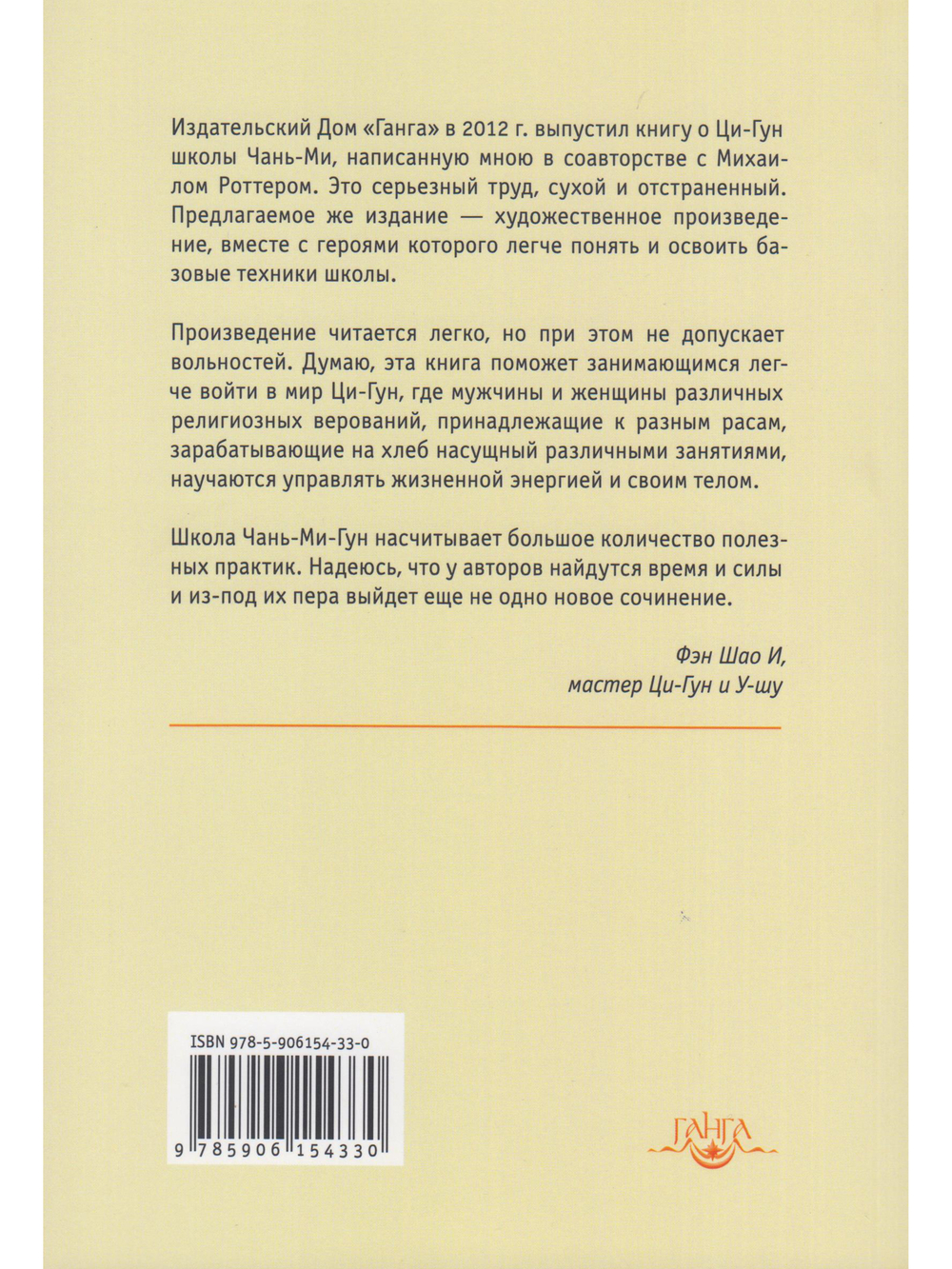 Издательский Дом «Ганга» в 2012 г. выпустил книгу о Ци-Гун школы Чань-Ми, написанную мною в соавторстве с Михаилом Роттером. Это серьезный труд, сухой и отстраненный. Предлагаемое же издание — художественное произведение, вместе с героями которого легче понять и освоить базовые техники школы.

Произведение читается легко, но при этом не допускает вольностей. Думаю, эта книга поможет занимающимся легче войти в мир Ци-Гун, где мужчины и женщины различных религиозных верований, принадлежащие к разным расам, зарабатывающие на хлеб насущный различными занятиями, научаются управлять жизненной энергией и своим телом.

Школа Чань-Ми-Гун насчитывает большое количество полезных практик. Надеюсь, что у авторов найдутся время и силы и из-под их пера выйдет еще не одно новое сочинение.

Фэн Шао И,
мастер Ци-Гун и У-шу

ISBN 978-5-906154-33-0

9 785906 154330

ГАНГА